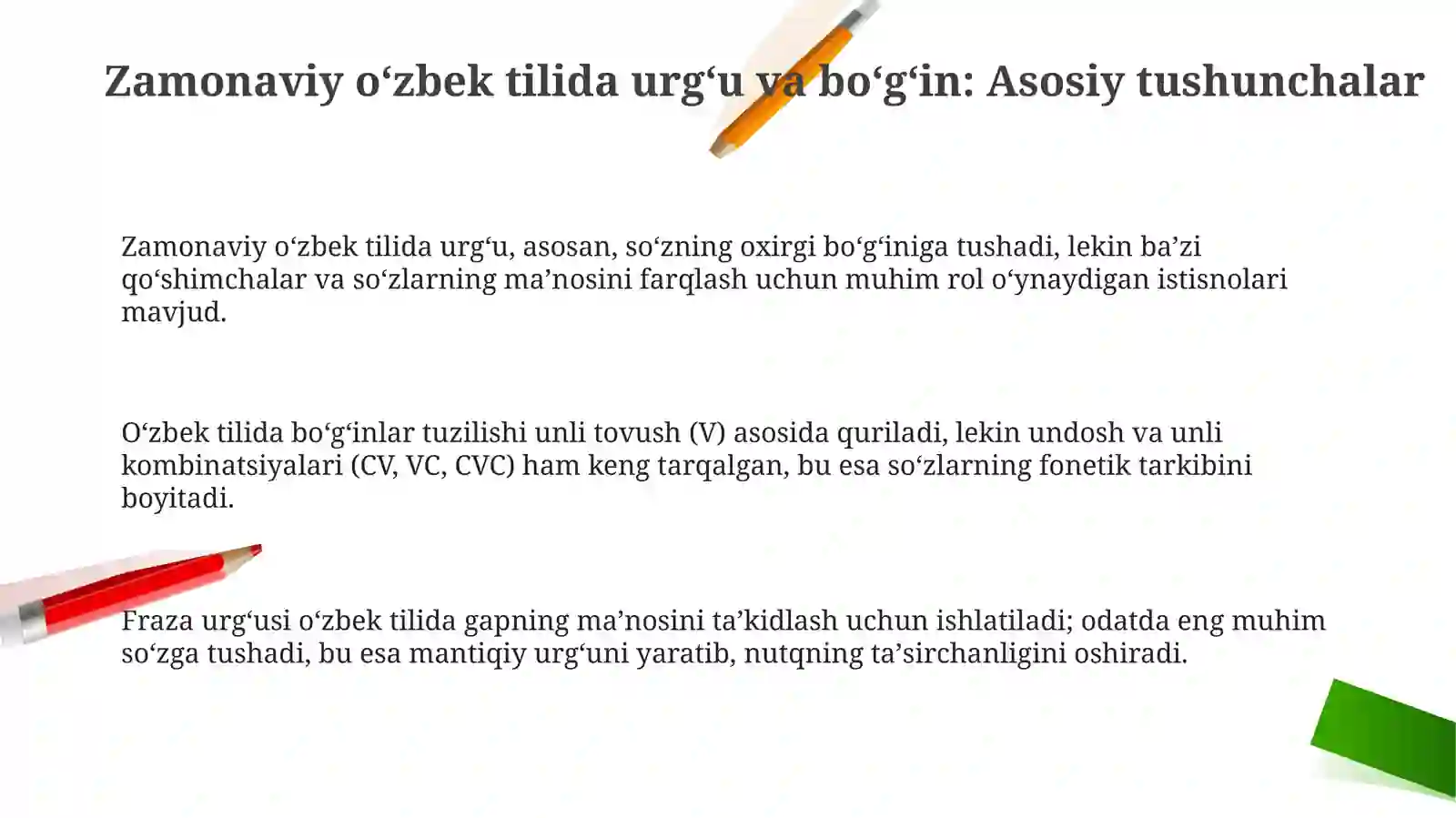 Zamonaviy o‘zbek tilida urg‘u va bo‘g‘in: Asosiy tushunchalar

Zamonaviy o‘zbek tilida urg‘u, asosan, so‘zning oxirgi bo‘g‘iniga tushadi, lekin ba’zi qo‘shimchalar va so‘zlarning ma’nosini farqlash uchun muhim rol o‘ynaydigan istisnolari mavjud.

O‘zbek tilida bo‘g‘inlar tuzilishi unli tovush (V) asosida quriladi, lekin undosh va unli kombinatsiyalari (CV, VC, CVC) ham keng tarqalgan, bu esa so‘zlarning fonetik tarkibini boyitadi.

Fraza urg‘usi o‘zbek tilida gapning ma’nosini ta’kidlash uchun ishlatiladi; odatda eng muhim so‘zga tushadi, bu esa mantiqiy urg‘uni yaratib, nutqning ta’sirchanligini oshiradi.